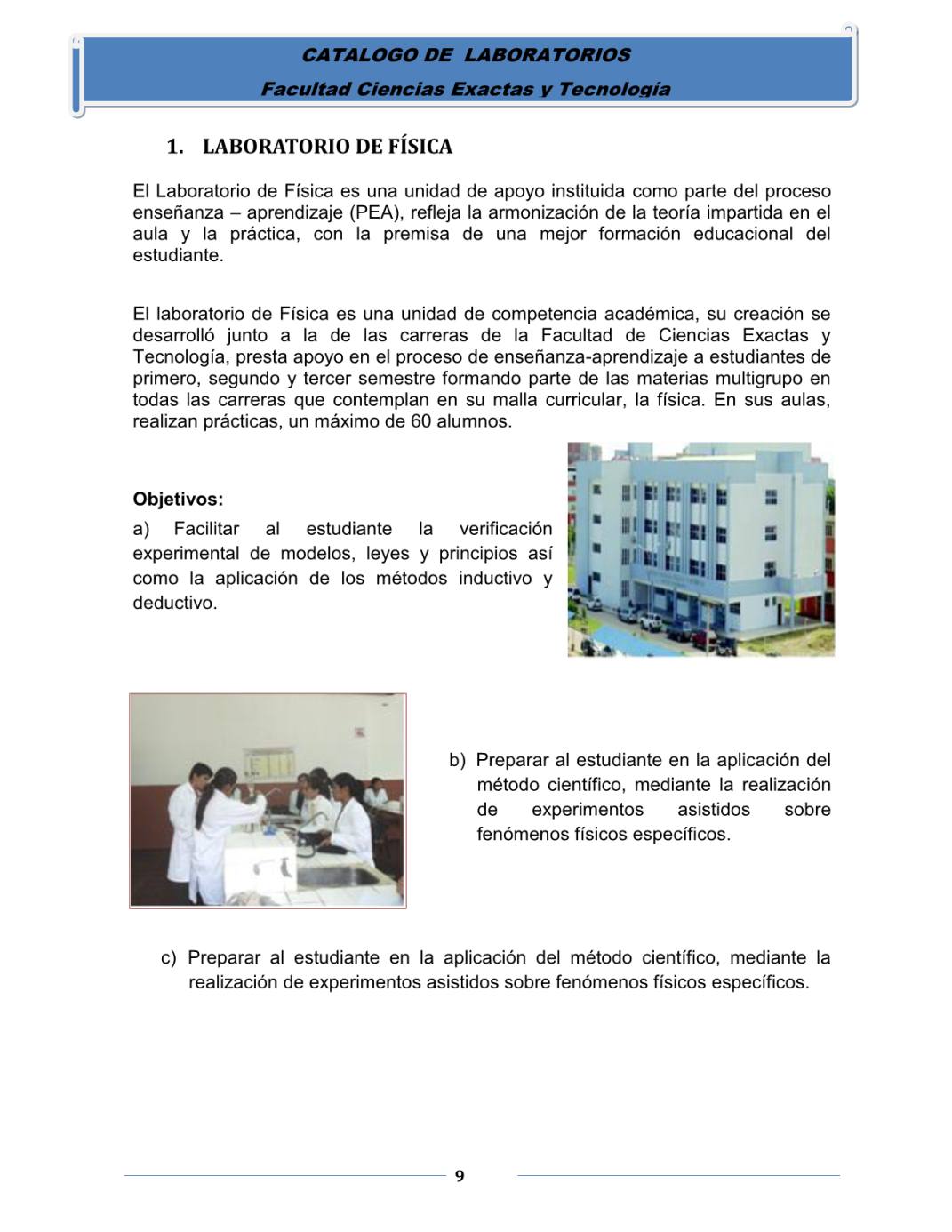 CATALOGO DE LABORATORIOS
Facultad Ciencias Exactas y Tecnología

1. LABORATORIO DE FÍSICA

El Laboratorio de Física es una unidad de apoyo instituida como parte del proceso enseñanza – aprendizaje (PEA), refleja la armonización de la teoría impartida en el aula y la práctica, con la premisa de una mejor formación educacional del estudiante.

El laboratorio de Física es una unidad de competencia académica, su creación se desarrolló junto a la de las carreras de la Facultad de Ciencias Exactas y Tecnología, presta apoyo en el proceso de enseñanza-aprendizaje a estudiantes de primero, segundo y tercer semestre formando parte de las materias multigrupo en todas las carreras que contemplan en su malla curricular, la física. En sus aulas, realizan prácticas, un máximo de 60 alumnos.

Objetivos:
a) Facilitar al estudiante la verificación experimental de modelos, leyes y principios así como la aplicación de los métodos inductivo y deductivo.

b) Preparar al estudiante en la aplicación del método científico, mediante la realización de experimentos asistidos sobre fenómenos físicos específicos.

c) Preparar al estudiante en la aplicación del método científico, mediante la realización de experimentos asistidos sobre fenómenos físicos específicos.

9